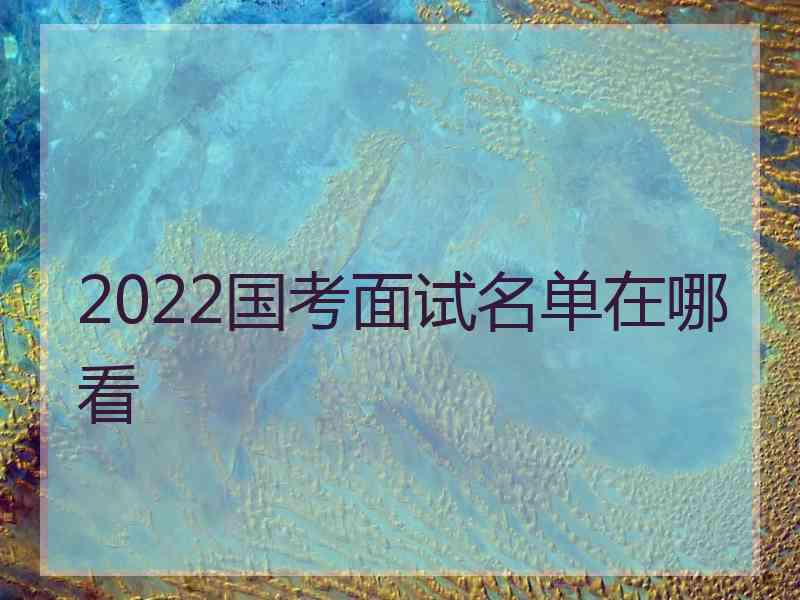 2022国考面试名单在哪看